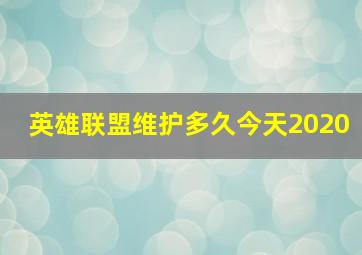 英雄联盟维护多久今天2020